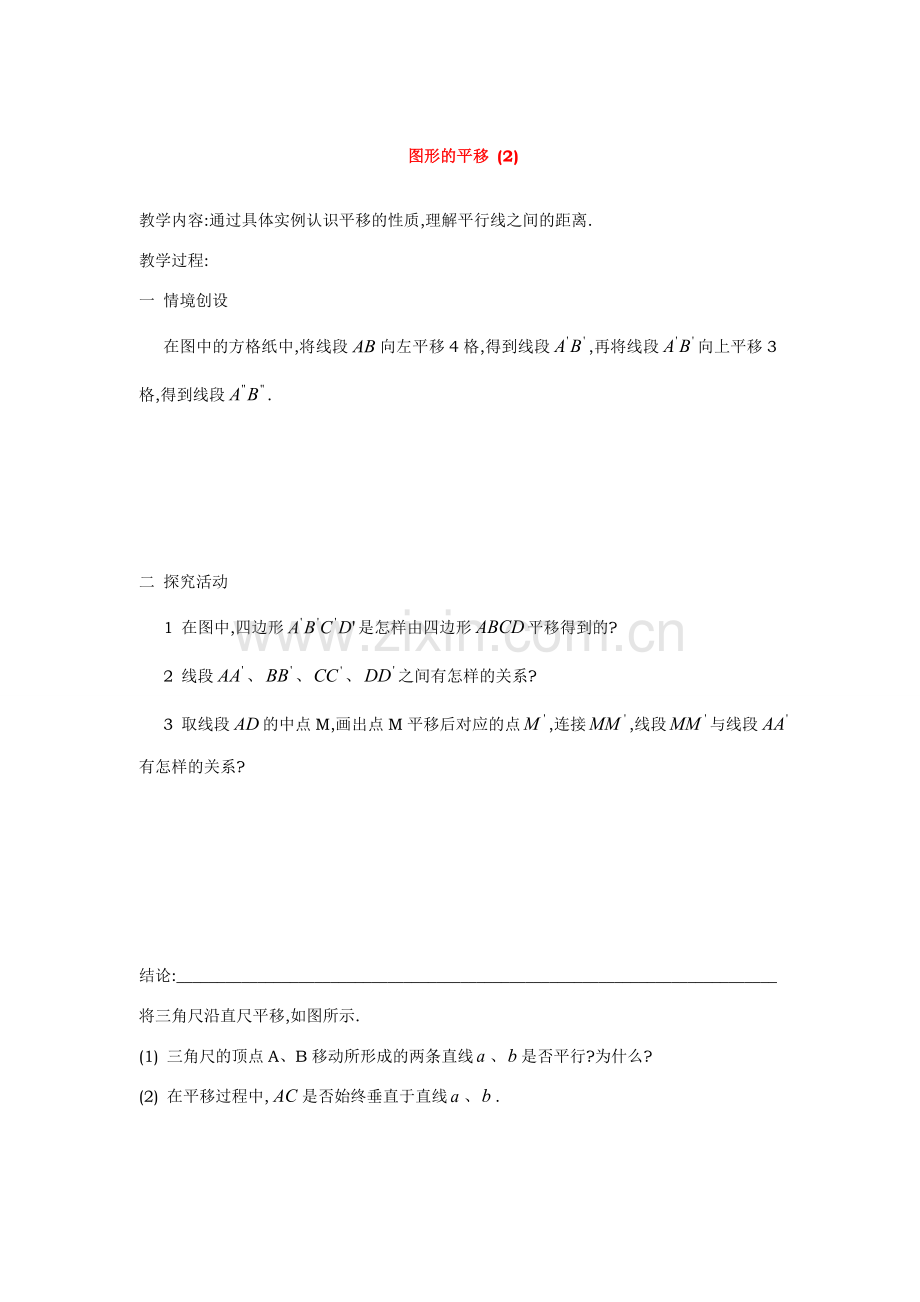 图形的平移 (2)

教学内容:通过具体实例认识平移的性质,理解平行线之间的距离.

教学过程:

一 情境创设

在图中的方格纸中,将线段$AB$向左平移4格,得到线段$A'B'$,再将线段$A'B'$向上平移3格,得到线段$A''B''$.

二 探究活动

1 在图中,四边形$A'B'C'D'$是怎样由四边形$ABCD$平移得到的?

2 线段$AA'$、$BB'$、$CC'$、$DD'$之间有怎样的关系?

3 取线段$AD$的中点M,画出点M平移后对应的点$M'$,连接$MM'$,线段$MM'$与线段$AA'$有怎样的关系?

结论:____

将三角尺沿直尺平移,如图所示.

(1) 三角尺的顶点A、B移动所形成的两条直线$a$、$b$是否平行?为什么?

(2) 在平移过程中,$AC$是否始终垂直于直线$a$、$b$.

www.zixin.com.cn